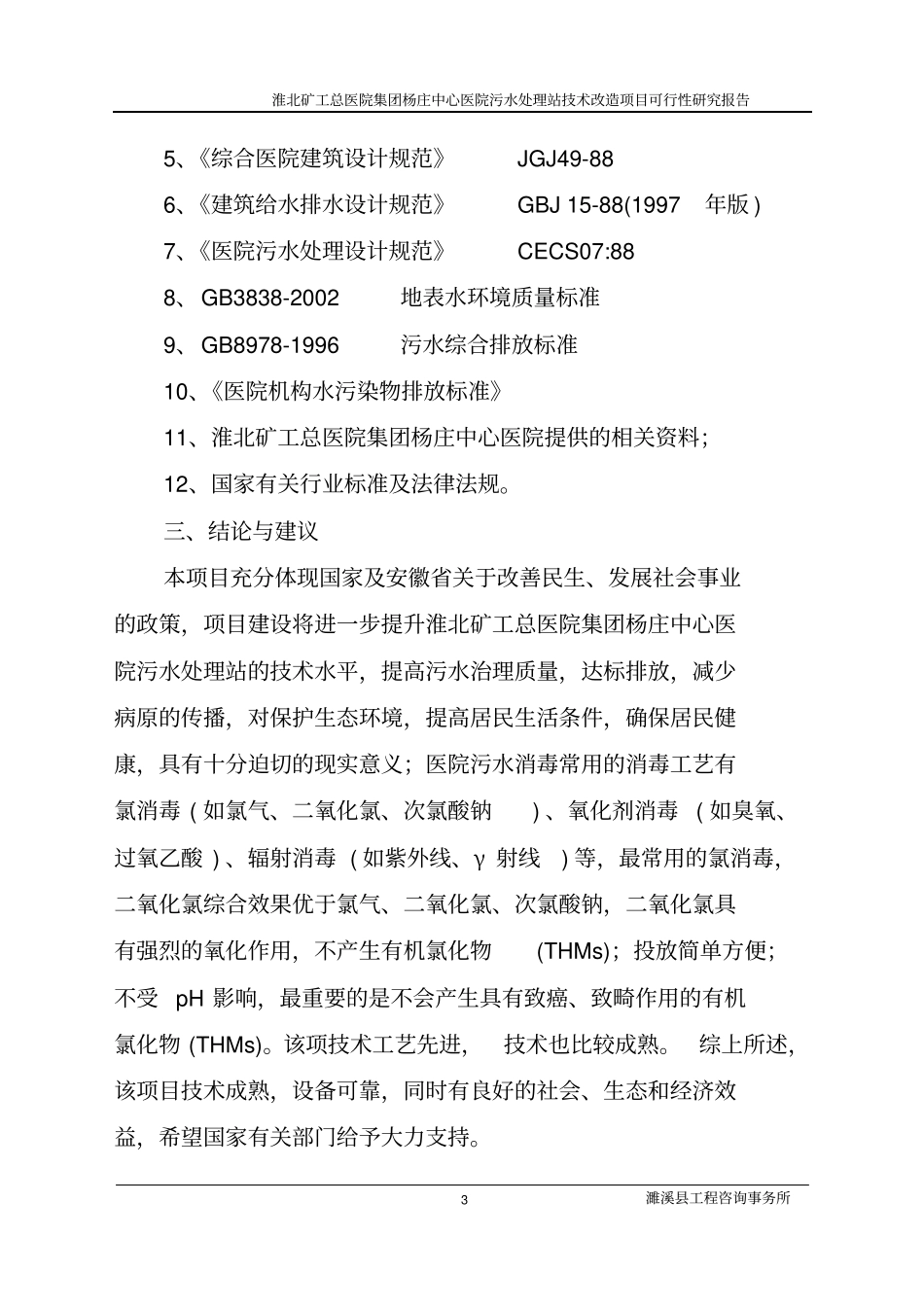 淮北矿工总医院集团杨庄中心医院污水处理站技术改造项目可行性研究报告

5、《综合医院建筑设计规范》 JGJ49-88

6、《建筑给水排水设计规范》 GBJ 15-88(1997 年版)

7、《医院污水处理设计规范》 CECS07:88

8、GB3838-2002 地表水环境质量标准

9、GB8978-1996 污水综合排放标准

10、《医院机构水污染物排放标准》

11、淮北矿工总医院集团杨庄中心医院提供的相关资料;

12、国家有关行业标准及法律法规。

三、结论与建议

本项目充分体现国家及安徽省关于改善民生、发展社会事业的政策,项目建设将进一步提升淮北矿工总医院集团杨庄中心医院污水处理站的技术水平,提高污水治理质量,达标排放,减少病原的传播,对保护生态环境,提高居民生活条件,确保居民健康,具有十分迫切的现实意义;医院污水消毒常用的消毒工艺有氯消毒(如氯气、二氧化氯、次氯酸钠)、氧化剂消毒(如臭氧、过氧乙酸)、辐射消毒(如紫外线、γ 射线)等,最常用的氯消毒,二氧化氯综合效果优于氯气、二氧化氯、次氯酸钠,二氧化氯具有强烈的氧化作用,不产生有机氯化物 (THMs);投放简单方便;不受 pH 影响,最重要的是不会产生具有致癌、致畸作用的有机氯化物 (THMs)。该项技术工艺先进, 技术也比较成熟。 综上所述,该项目技术成熟,设备可靠,同时有良好的社会、生态和经济效益,希望国家有关部门给予大力支持。

3

濉溪县工程咨询事务所